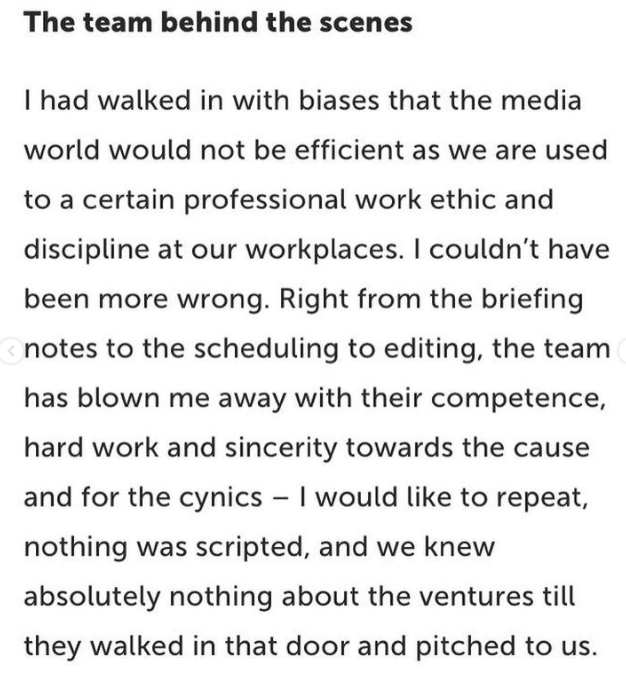 The team behind the scenes

I had walked in with biases that the media world would not be efficient as we are used to a certain professional work ethic and discipline at our workplaces. I couldn't have been more wrong. Right from the briefing notes to the scheduling to editing, the team has blown me away with their competence, hard work and sincerity towards the cause and for the cynics – I would like to repeat, nothing was scripted, and we knew absolutely nothing about the ventures till they walked in that door and pitched to us.